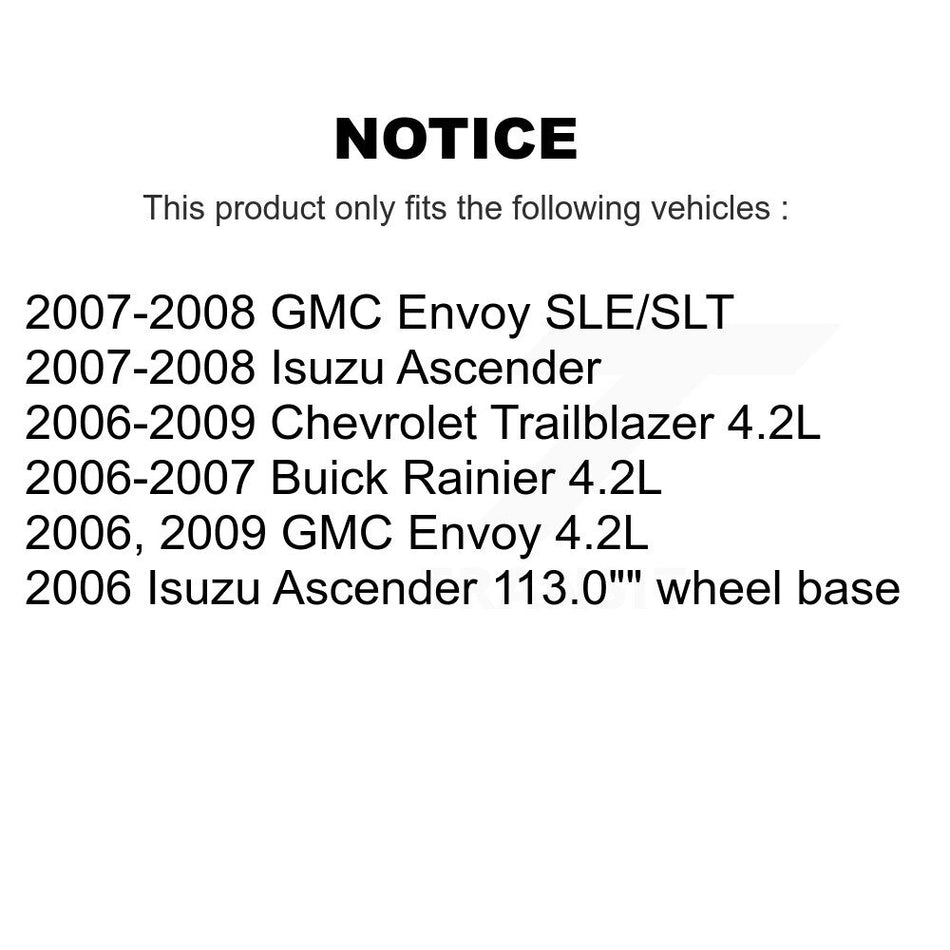 NOTICE

This product only fits the following vehicles :

2007-2008 GMC Envoy SLE/SLT
2007-2008 Isuzu Ascender
2006-2009 Chevrolet Trailblazer 4.2L
2006-2007 Buick Rainier 4.2L
2006, 2009 GMC Envoy 4.2L
2006 Isuzu Ascender 113.0"" wheel base